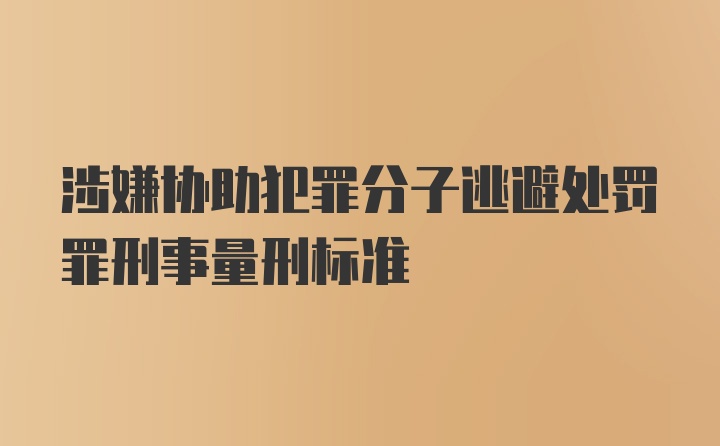 涉嫌协助犯罪分子逃避处罚罪刑事量刑标准